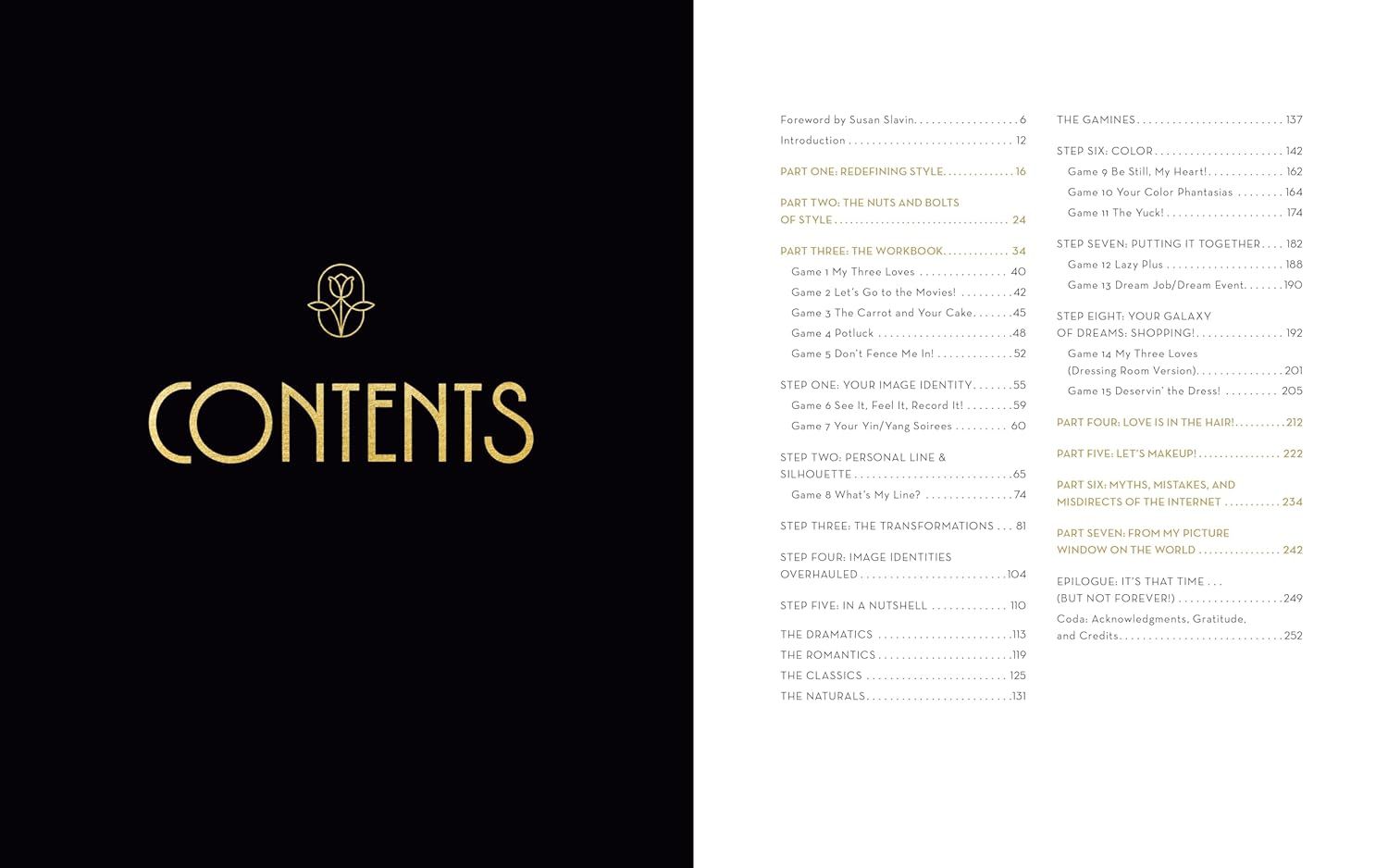 CONTENTS

Foreword by Susan Slavin 6
Introduction 12

PART ONE: REDEFINING STYLE 16

PART TWO: THE NUTS AND BOLTS OF STYLE 24

PART THREE: THE WORKBOOK 34
Game 1 My Three Loves 40
Game 2 Let's Go to the Movies! 42
Game 3 The Carrot and Your Cake 45
Game 4 Potluck 48
Game 5 Don't Fence Me In! 52

STEP ONE: YOUR IMAGE IDENTITY 55
Game 6 See It, Feel It, Record It! 59
Game 7 Your Yin/Yang Soirees 60

STEP TWO: PERSONAL LINE & SILHOUETTE 65
Game 8 What's My Line? 74

STEP THREE: THE TRANSFORMATIONS 81

STEP FOUR: IMAGE IDENTITIES OVERHAULED 104

STEP FIVE: IN A NUTSHELL 110

THE DRAMATICS 113
THE ROMANTICS 119
THE CLASSICS 125
THE NATURALS 131

THE GAMINES 137

STEP SIX: COLOR 142
Game 9 Be Still, My Heart! 162
Game 10 Your Color Phantasias 164
Game 11 The Yuck! 174

STEP SEVEN: PUTTING IT TOGETHER 182
Game 12 Lazy Plus 188
Game 13 Dream Job/Dream Event 190

STEP EIGHT: YOUR GALAXY OF DREAMS: SHOPPING! 192
Game 14 My Three Loves (Dressing Room Version) 201
Game 15 Deservin' the Dress! 205

PART FOUR: LOVE IS IN THE HAIR! 212

PART FIVE: LET'S MAKEUP! 222

PART SIX: MYTHS, MISTAKES, AND MISDIRECTS OF THE INTERNET 234

PART SEVEN: FROM MY PICTURE WINDOW ON THE WORLD 242

EPILOGUE: IT'S THAT TIME . . . (BUT NOT FOREVER!) 249
Coda: Acknowledgments, Gratitude, and Credits 252